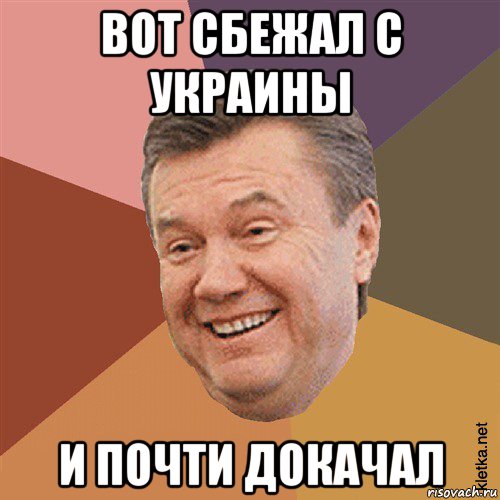 ВОТ СБЕЖАЛ С УКРАИНЫ

И ПОЧТИ ДОКАЧАЛ

kletka.net
risovach.ru